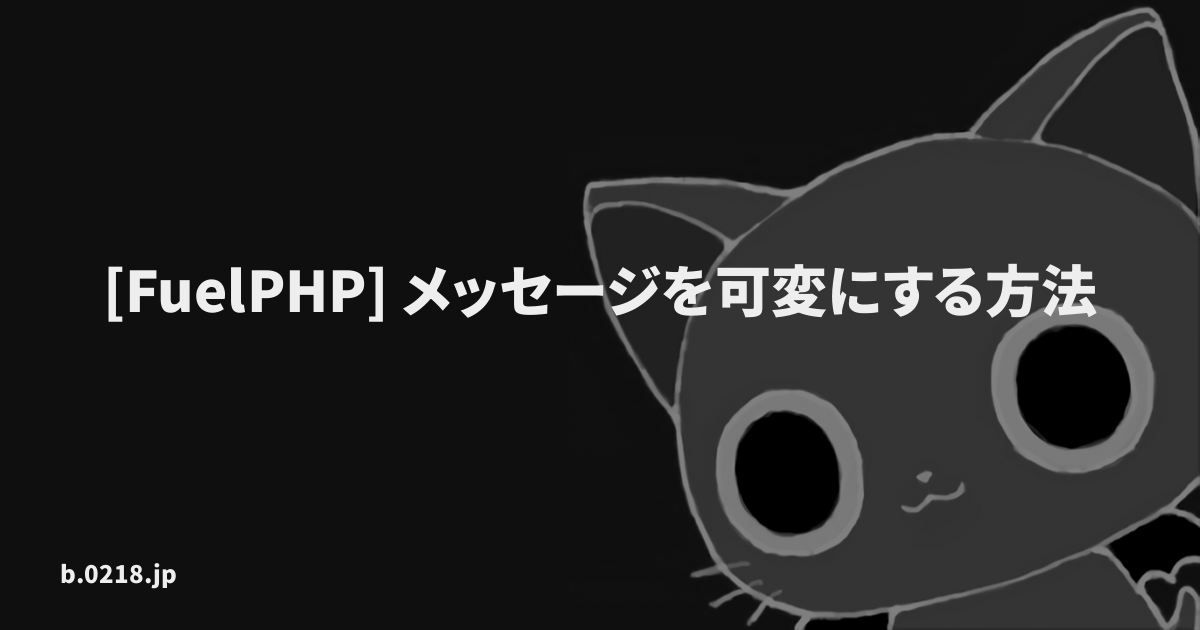 [FuelPHP] メッセージを可変にする方法

b.0218.jp